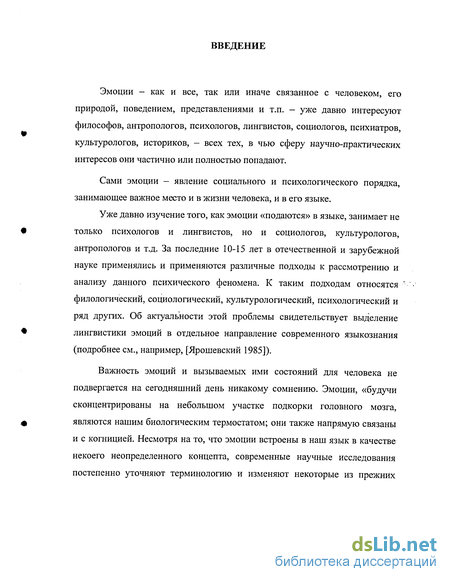 ВВЕДЕНИЕ

Эмоции – как и все, так или иначе связанное с человеком, его природой, поведением, представлениями и т.п. – уже давно интересуют философов, антропологов, психологов, лингвистов, социологов, психиатров, культурологов, историков, – всех тех, в чью сферу научно-практических интересов они частично или полностью попадают.

Сами эмоции – явление социального и психологического порядка, занимающее важное место и в жизни человека, и в его языке.

Уже давно изучение того, как эмоции «подаются» в языке, занимает не только психологов и лингвистов, но и социологов, культурологов, антропологов и т.д. За последние 10-15 лет в отечественной и зарубежной науке применялись и применяются различные подходы к рассмотрению и анализу данного психического феномена. К таким подходам относятся филологический, социологический, культурологический, психологический и ряд других. Об актуальности этой проблемы свидетельствует выделение лингвистики эмоций в отдельное направление современного языкознания (подробнее см., например, [Ярошевский 1985]).

Важность эмоций и вызываемых ими состояний для человека не подвергается на сегодняшний день никакому сомнению. Эмоции, «будучи сконцентрированы на небольшом участке подкорки головного мозга, являются нашим биологическим термостатом; они также напрямую связаны и с когницией. Несмотря на то, что эмоции встроены в наш язык в качестве некоего неопределенного концепта, современные научные исследования постепенно уточняют терминологию и изменяют некоторые из прежних

dsLib.net
библиотека диссертаций